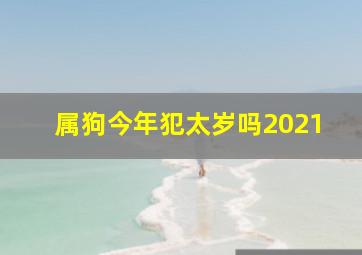 属狗今年犯太岁吗2021